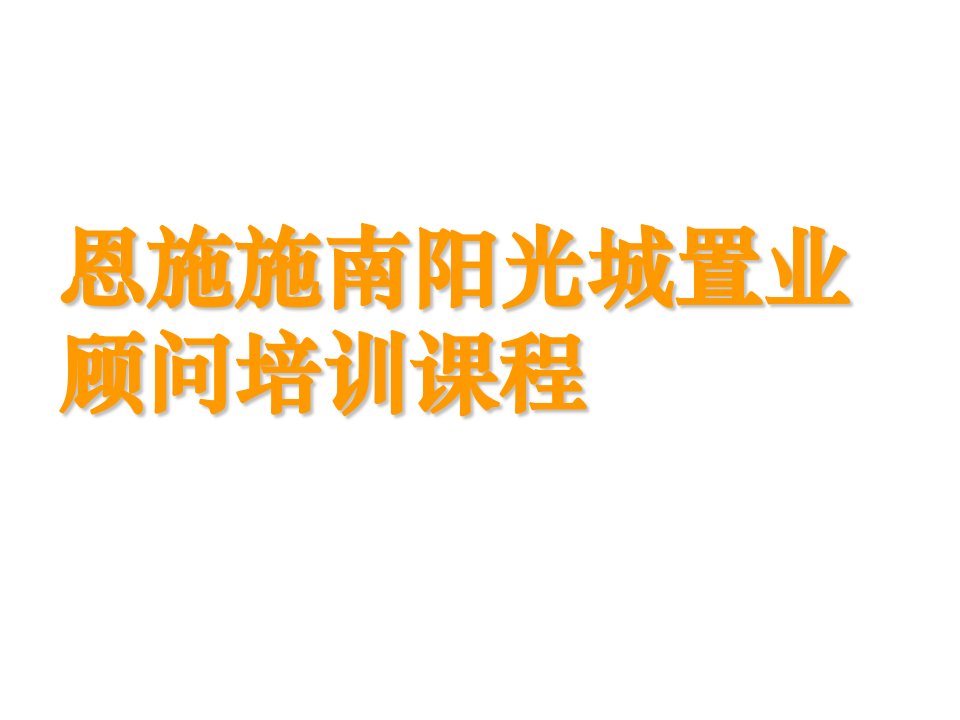 恩施施南阳光城置业顾问培训课程